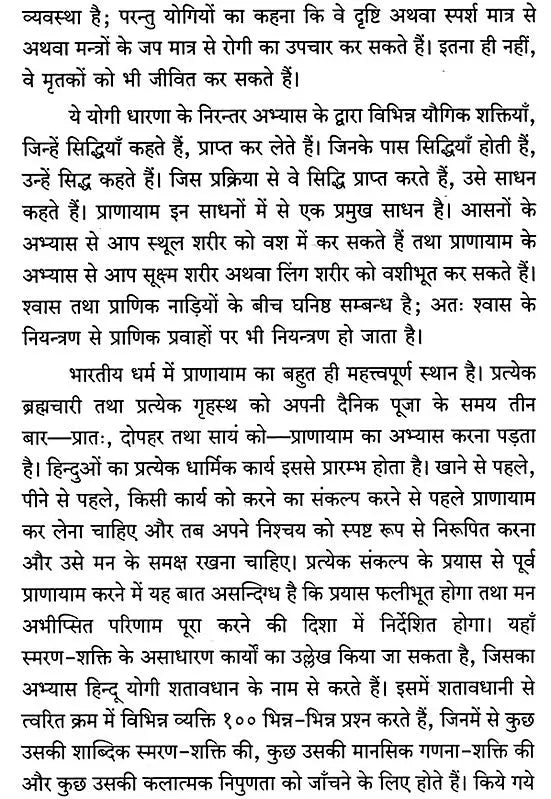 व्यवस्था है; परन्तु योगियों का कहना कि वे दृष्टि अथवा स्पर्श मात्र से अथवा मन्त्रों के जप मात्र से रोगी का उपचार कर सकते हैं। इतना ही नहीं, वे मृतकों को भी जीवित कर सकते हैं।

ये योगी धारणा के निरन्तर अभ्यास के द्वारा विभिन्न यौगिक शक्तियाँ, जिन्हें सिद्धियाँ कहते हैं, प्राप्त कर लेते हैं। जिनके पास सिद्धियाँ होती हैं, उन्हें सिद्ध कहते हैं। जिस प्रक्रिया से वे सिद्धि प्राप्त करते हैं, उसे साधन कहते हैं। प्राणायाम इन साधनों में से एक प्रमुख साधन है। आसनों के अभ्यास से आप स्थूल शरीर को वश में कर सकते हैं तथा प्राणायाम के अभ्यास से आप सूक्ष्म शरीर अथवा लिंग शरीर को वशीभूत कर सकते हैं। श्वास तथा प्राणिक नाड़ियों के बीच घनिष्ठ सम्बन्ध है; अतः श्वास के नियन्त्रण से प्राणिक प्रवाहों पर भी नियन्त्रण हो जाता है।

भारतीय धर्म में प्राणायाम का बहुत ही महत्त्वपूर्ण स्थान है। प्रत्येक ब्रह्मचारी तथा प्रत्येक गृहस्थ को अपनी दैनिक पूजा के समय तीन बार—प्रातः, दोपहर तथा सायं को—प्राणायाम का अभ्यास करना पड़ता है। हिन्दुओं का प्रत्येक धार्मिक कार्य इससे प्रारम्भ होता है। खाने से पहले, पीने से पहले, किसी कार्य को करने का संकल्प करने से पहले प्राणायाम कर लेना चाहिए और तब अपने निश्चय को स्पष्ट रूप से निरूपित करना और उसे मन के समक्ष रखना चाहिए। प्रत्येक संकल्प के प्रयास से पूर्व प्राणायाम करने में यह बात असन्दिग्ध है कि प्रयास फलीभूत होगा तथा मन अभीप्सित परिणाम पूरा करने की दिशा में निर्देशित होगा। यहाँ स्मरण-शक्ति के असाधारण कार्यों का उल्लेख किया जा सकता है, जिसका अभ्यास हिन्दू योगी शतावधान के नाम से करते हैं। इसमें शतावधानी से त्वरित क्रम में विभिन्न व्यक्ति १०० भिन्न-भिन्न प्रश्न करते हैं, जिनमें से कुछ उसकी शाब्दिक स्मरण-शक्ति की, कुछ उसकी मानसिक गणना-शक्ति की और कुछ उसकी कलात्मक निपुणता को जाँचने के लिए होते हैं। किये गये